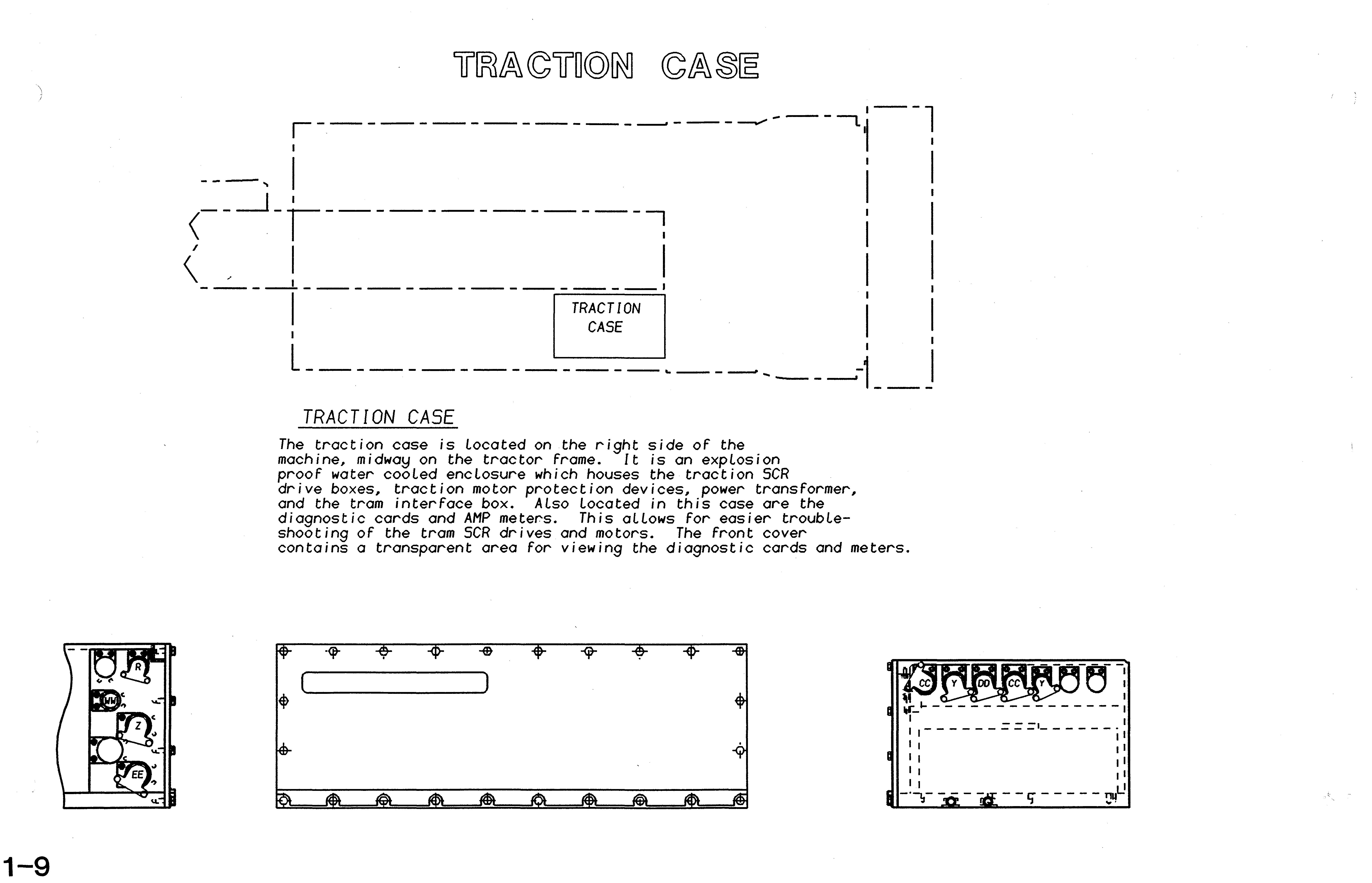 TRACTION CASE

TRACTION CASE

TRACTION CASE

The traction case is located on the right side of the machine, midway on the tractor frame. It is an explosion proof water cooled enclosure which houses the traction SCR drive boxes, traction motor protection devices, power transformer, and the tram interface box. Also located in this case are the diagnostic cards and AMP meters. This allows for easier troubleshooting of the tram SCR drives and motors. The front cover contains a transparent area for viewing the diagnostic cards and meters.

R
WW
Z
EE

CC Y DD CC Y

1-9